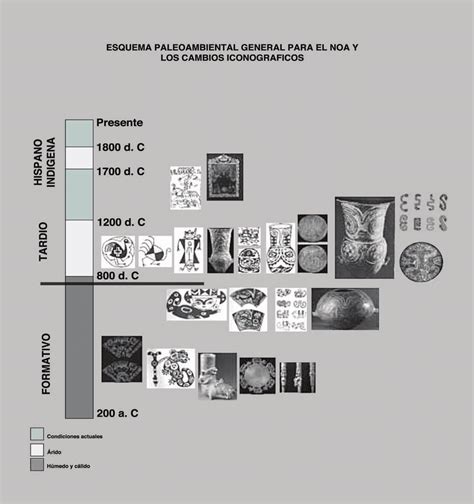 ESQUEMA PALEOAMBIENTAL GENERAL PARA EL NOA Y LOS CAMBIOS ICONOGRAFICOS

HISPANO INDIGENA

TARDIO

FORMATIVO

Presente

1800 d. C

1700 d. C

1200 d. C

800 d. C

200 a. C

Condiciones actuales

Árido

Húmedo y cálido